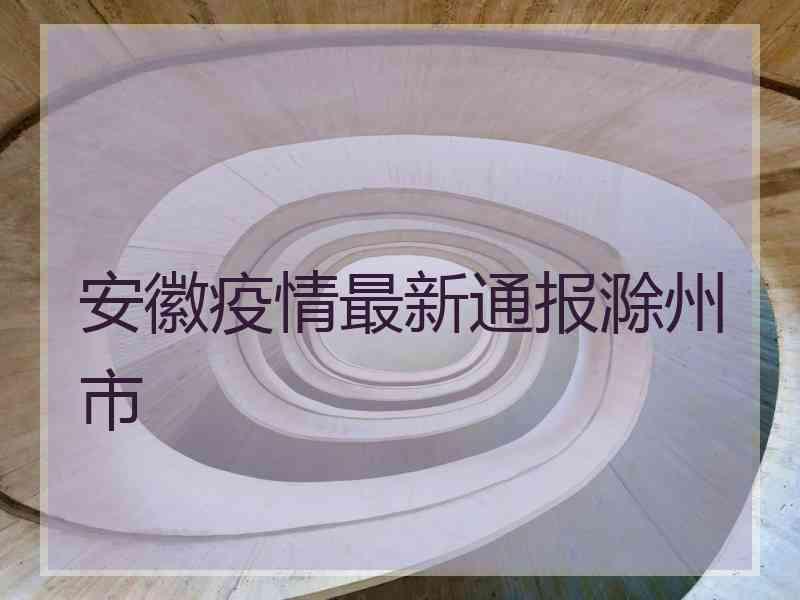 安徽疫情最新通报滁州市